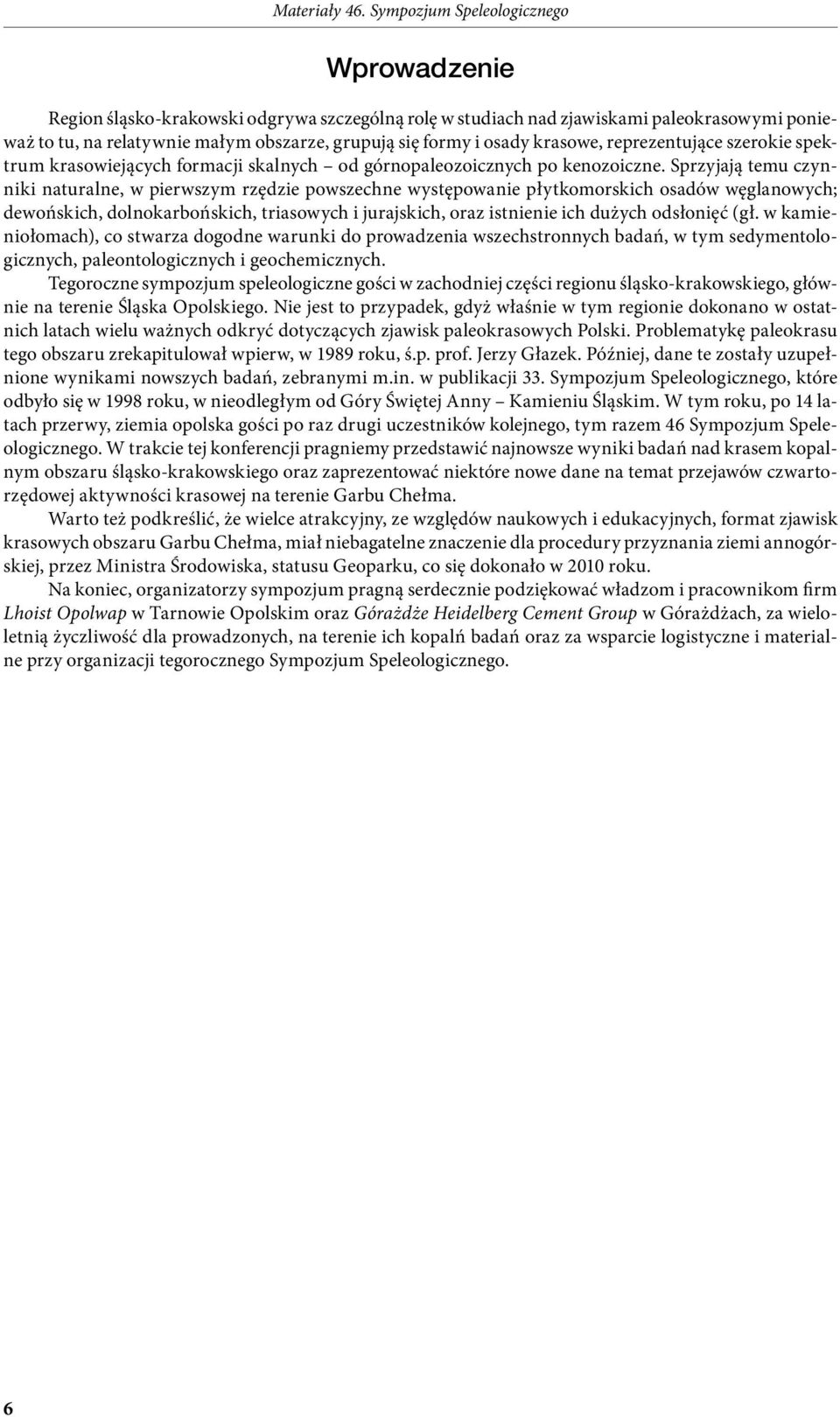 Materiały 46. Sympozjum Speleologicznego

Wprowadzenie

Region śląsko-krakowski odgrywa szczególną rolę w studiach nad zjawiskami paleokrasowymi ponieważ to tu, na relatywnie małym obszarze, grupują się formy i osady krasowe, reprezentujące szerokie spektrum krasowiejących formacji skalnych – od górnopaleozoicznych po kenozoiczne. Sprzyjają temu czynniki naturalne, w pierwszym rzędzie powszechne występowanie płytkomorskich osadów węglanowych; dewońskich, dolnokarbońskich, triasowych i jurajskich, oraz istnienie ich dużych odsłonięć (gł. w kamieniołomach), co stwarza dogodne warunki do prowadzenia wszechstronnych badań, w tym sedymentologicznych, paleontologicznych i geochemicznych.

Tegoroczne sympozjum speleologiczne gości w zachodniej części regionu śląsko-krakowskiego, głównie na terenie Śląska Opolskiego. Nie jest to przypadek, gdyż właśnie w tym regionie dokonano w ostatnich latach wielu ważnych odkryć dotyczących zjawisk paleokrasowych Polski. Problematykę paleokrasu tego obszaru zrekapitulował wpierw, w 1989 roku, ś.p. prof. Jerzy Głazek. Później, dane te zostały uzupełnione wynikami nowszych badań, zebranymi m.in. w publikacji 33. Sympozjum Speleologicznego, które odbyło się w 1998 roku, w nieodległym od Góry Świętej Anny – Kamieniu Śląskim. W tym roku, po 14 latach przerwy, ziemia opolska gości po raz drugi uczestników kolejnego, tym razem 46 Sympozjum Speleologicznego. W trakcie tej konferencji pragniemy przedstawić najnowsze wyniki badań nad krasem kopalnym obszaru śląsko-krakowskiego oraz zaprezentować niektóre nowe dane na temat przejawów czwartorzędowej aktywności krasowej na terenie Garbu Chełma.

Warto też podkreślić, że wielce atrakcyjny, ze względów naukowych i edukacyjnych, format zjawisk krasowych obszaru Garbu Chełma, miał niebagatelne znaczenie dla procedury przyznania ziemi annogórskiej, przez Ministra Środowiska, statusu Geoparku, co się dokonało w 2010 roku.

Na koniec, organizatorzy sympozjum pragną serdecznie podziękować władzom i pracownikom firm Lhoist Opolwap w Tarnowie Opolskim oraz Górażdże Heidelberg Cement Group w Górażdżach, za wieloletnią życzliwość dla prowadzonych, na terenie ich kopalń badań oraz za wsparcie logistyczne i materialne przy organizacji tegorocznego Sympozjum Speleologicznego.

6